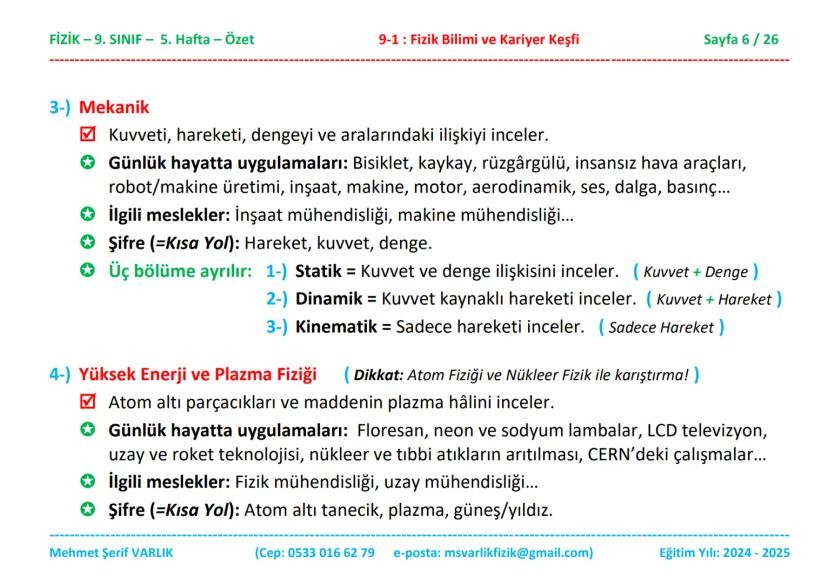 FİZİK – 9. SINIF – 5. Hafta – Özet 9-1 : Fizik Bilimi ve Kariyer Keşfi Sayfa 6 / 26

3-) Mekanik
Kuvveti, hareketi, dengeyi ve aralarındaki ilişkiyi inceler.
Günlük hayatta uygulamaları: Bisiklet, kaykay, rüzgârgülü, insansız hava araçları, robot/makine üretimi, inşaat, makine, motor, aerodinamik, ses, dalga, basınç…
İlgili meslekler: İnşaat mühendisliği, makine mühendisliği…
Şifre (=Kısa Yol): Hareket, kuvvet, denge.
Üç bölüme ayrılır: 1-) Statik = Kuvvet ve denge ilişkisini inceler. ( Kuvvet + Denge )
2-) Dinamik = Kuvvet kaynaklı hareketi inceler. ( Kuvvet + Hareket )
3-) Kinematik = Sadece hareketi inceler. ( Sadece Hareket )

4-) Yüksek Enerji ve Plazma Fiziği ( Dikkat: Atom Fiziği ve Nükleer Fizik ile karıştırma! )
Atom altı parçacıkları ve maddenin plazma hâlini inceler.
Günlük hayatta uygulamaları: Floresan, neon ve sodyum lambalar, LCD televizyon, uzay ve roket teknolojisi, nükleer ve tıbbi atıkların arıtılması, CERN'deki çalışmalar…
İlgili meslekler: Fizik mühendisliği, uzay mühendisliği…
Şifre (=Kısa Yol): Atom altı tanecik, plazma, güneş/yıldız.

Mehmet Şerif VARLIK (Cep: 0533 016 62 79 e-posta: msvarlikfizik@gmail.com) Eğitim Yılı: 2024 - 2025